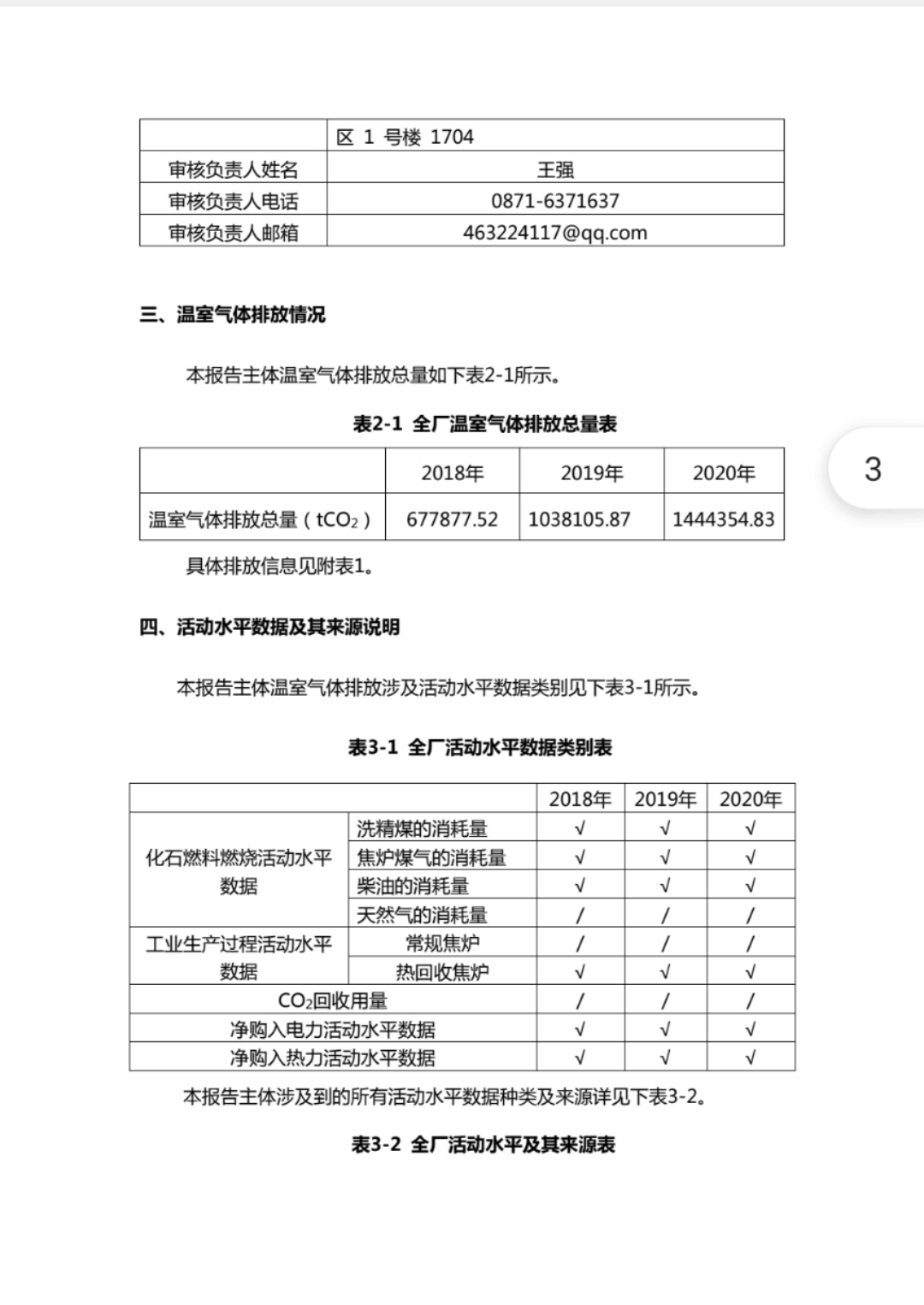 | | 区 1 号楼 1704 |
|---|---|
| 审核负责人姓名 | 王强 |
| 审核负责人电话 | 0871-6371637 |
| 审核负责人邮箱 | 463224117@qq.com |

三、温室气体排放情况

本报告主体温室气体排放总量如下表2-1所示。

表2-1 全厂温室气体排放总量表

| | 2018年 | 2019年 | 2020年 |
|---|---|---|---|
| 温室气体排放总量（$tCO_2$） | 677877.52 | 1038105.87 | 1444354.83 |

具体排放信息见附表1。

3

四、活动水平数据及其来源说明

本报告主体温室气体排放涉及活动水平数据类别见下表3-1所示。

表3-1 全厂活动水平数据类别表

| | | 2018年 | 2019年 | 2020年 |
|---|---|---|---|---|
| 化石燃料燃烧活动水平数据 | 洗精煤的消耗量 | √ | √ | √ |
| | 焦炉煤气的消耗量 | √ | √ | √ |
| | 柴油的消耗量 | √ | √ | √ |
| | 天然气的消耗量 | / | / | / |
| 工业生产过程活动水平数据 | 常规焦炉 | / | / | / |
| | 热回收焦炉 | √ | √ | √ |
| $CO_2$回收用量 | | / | / | / |
| 净购入电力活动水平数据 | | √ | √ | √ |
| 净购入热力活动水平数据 | | √ | √ | √ |

本报告主体涉及到的所有活动水平数据种类及来源详见下表3-2。

表3-2 全厂活动水平及其来源表